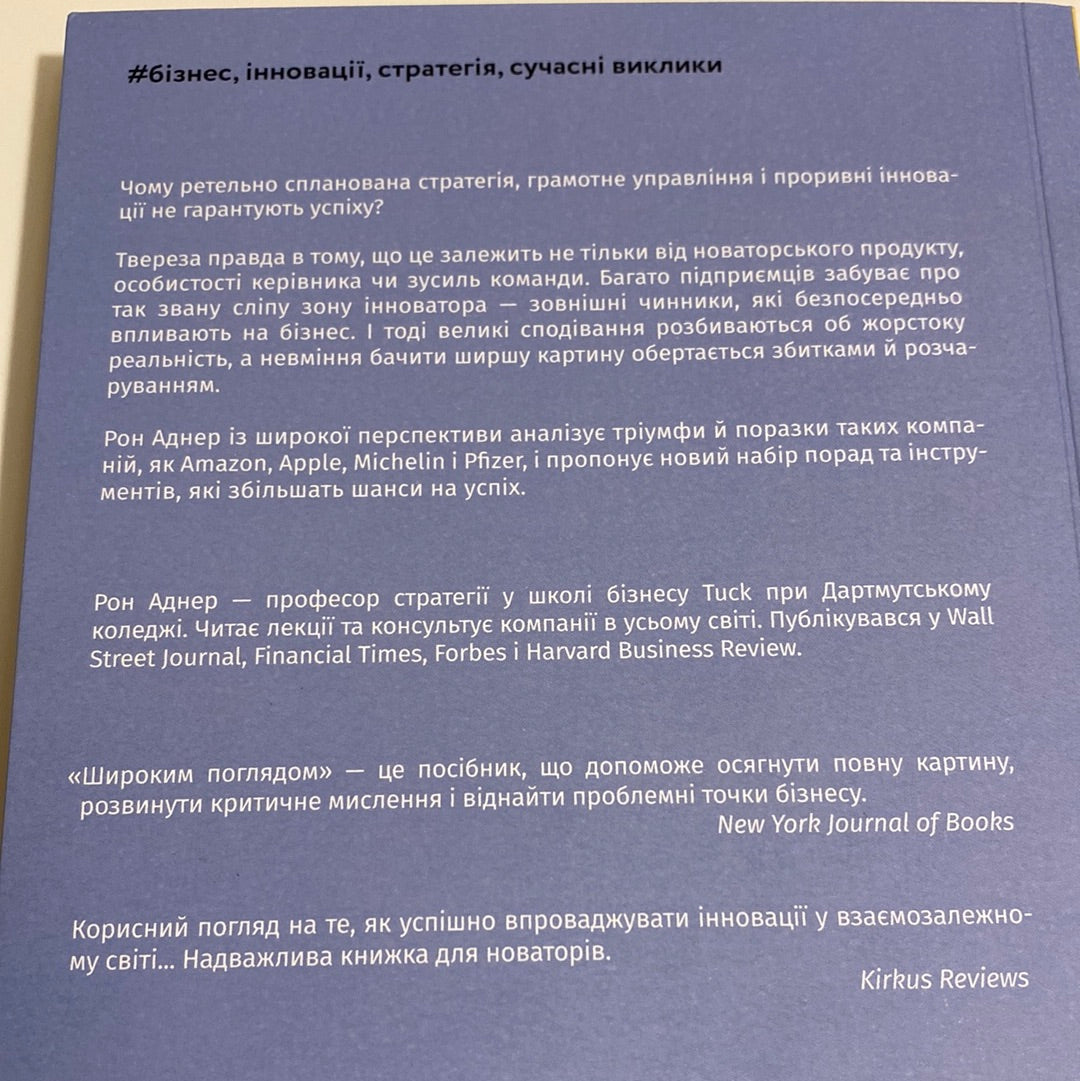 #бізнес, інновації, стратегія, сучасні виклики

Чому ретельно спланована стратегія, грамотне управління і проривні інновації не гарантують успіху?

Твереза правда в тому, що це залежить не тільки від новаторського продукту, особистості керівника чи зусиль команди. Багато підприємців забуває про так звану сліпу зону інноватора — зовнішні чинники, які безпосередньо впливають на бізнес. І тоді великі сподівання розбиваються об жорстоку реальність, а невміння бачити ширшу картину обертається збитками й розчаруванням.

Рон Аднер із широкої перспективи аналізує тріумфи й поразки таких компаній, як Amazon, Apple, Michelin і Pfizer, і пропонує новий набір порад та інструментів, які збільшать шанси на успіх.

Рон Аднер — професор стратегії у школі бізнесу Tuck при Дартмутському коледжі. Читає лекції та консультує компанії в усьому світі. Публікувався у Wall Street Journal, Financial Times, Forbes і Harvard Business Review.

«Широким поглядом» — це посібник, що допоможе осягнути повну картину, розвинути критичне мислення і віднайти проблемні точки бізнесу.
New York Journal of Books

Корисний погляд на те, як успішно впроваджувати інновації у взаємозалежному світі... Надважлива книжка для новаторів.
Kirkus Reviews